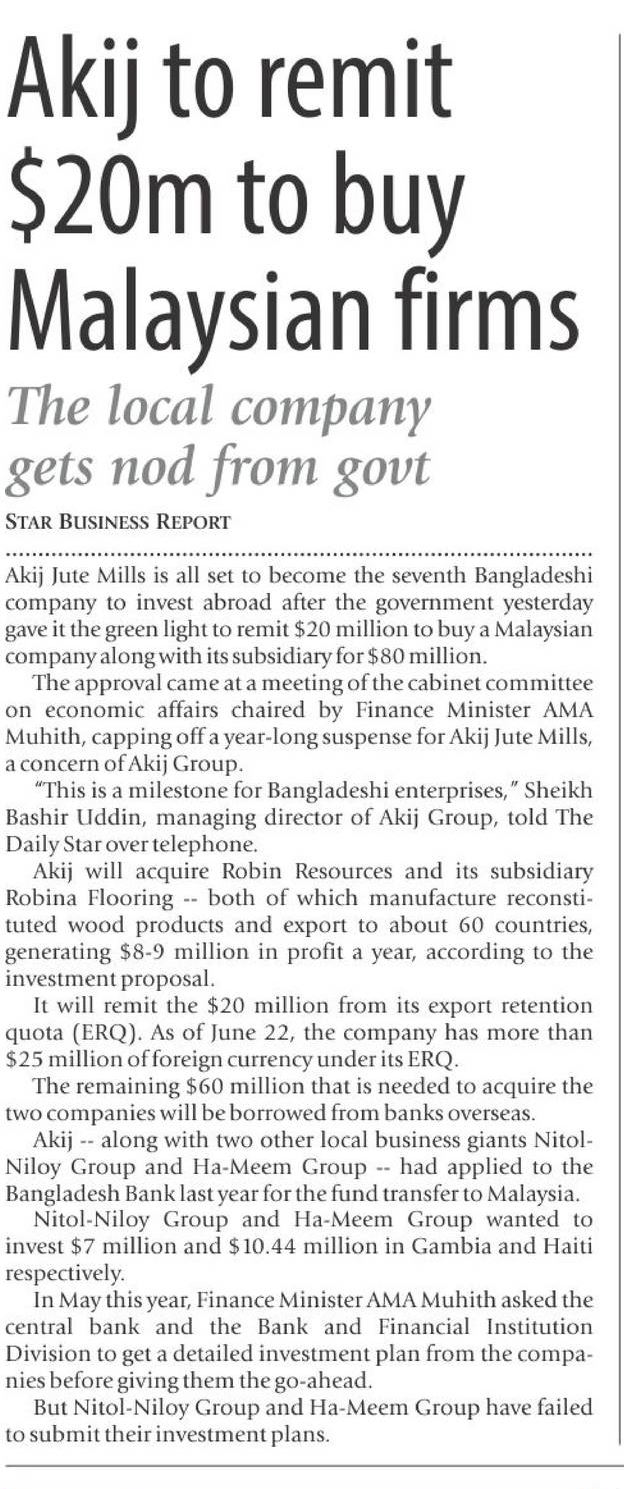 Akij to remit \$20m to buy Malaysian firms

The local company gets nod from govt

STAR BUSINESS REPORT

Akij Jute Mills is all set to become the seventh Bangladeshi company to invest abroad after the government yesterday gave it the green light to remit \$20 million to buy a Malaysian company along with its subsidiary for \$80 million.

The approval came at a meeting of the cabinet committee on economic affairs chaired by Finance Minister AMA Muhith, capping off a year-long suspense for Akij Jute Mills, a concern of Akij Group.

"This is a milestone for Bangladeshi enterprises," Sheikh Bashir Uddin, managing director of Akij Group, told The Daily Star over telephone.

Akij will acquire Robin Resources and its subsidiary Robina Flooring -- both of which manufacture reconstituted wood products and export to about 60 countries, generating \$8-9 million in profit a year, according to the investment proposal.

It will remit the \$20 million from its export retention quota (ERQ). As of June 22, the company has more than \$25 million of foreign currency under its ERQ.

The remaining \$60 million that is needed to acquire the two companies will be borrowed from banks overseas.

Akij -- along with two other local business giants Nitol-Niloy Group and Ha-Meem Group -- had applied to the Bangladesh Bank last year for the fund transfer to Malaysia.

Nitol-Niloy Group and Ha-Meem Group wanted to invest \$7 million and \$10.44 million in Gambia and Haiti respectively.

In May this year, Finance Minister AMA Muhith asked the central bank and the Bank and Financial Institution Division to get a detailed investment plan from the companies before giving them the go-ahead.

But Nitol-Niloy Group and Ha-Meem Group have failed to submit their investment plans.